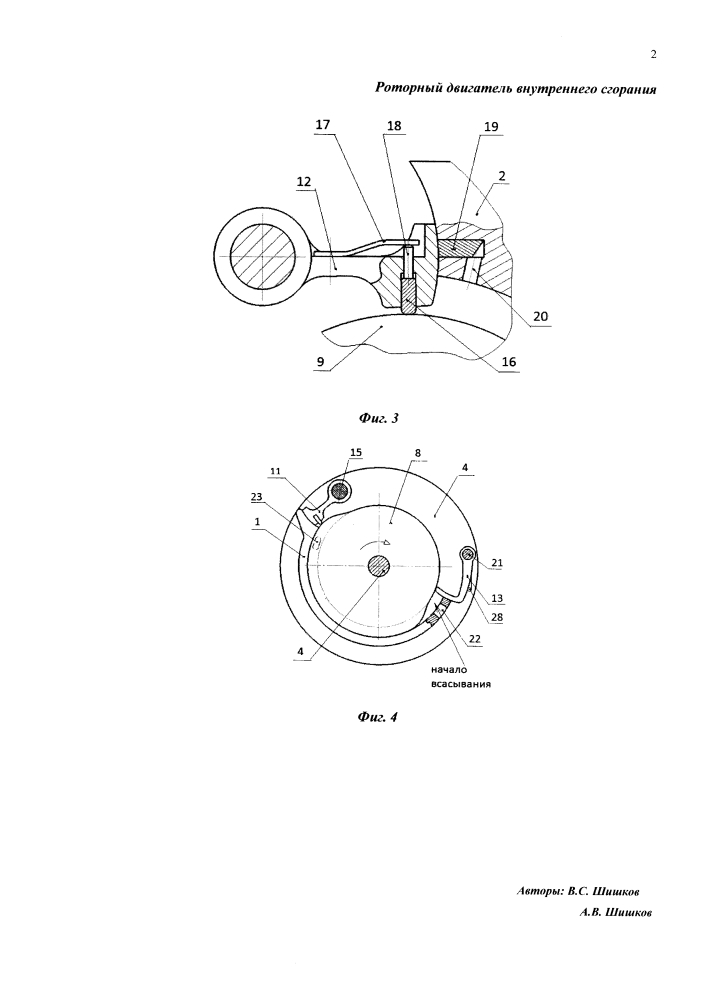 2

Роторный двигатель внутреннего сгорания

17
18
19
2
12
20
9
16

Фиг. 3

15
8
4
11
23
1
21
13
28
4
22
начало всасывания

Фиг. 4

Авторы: В.С. Шишков
А.В. Шишков